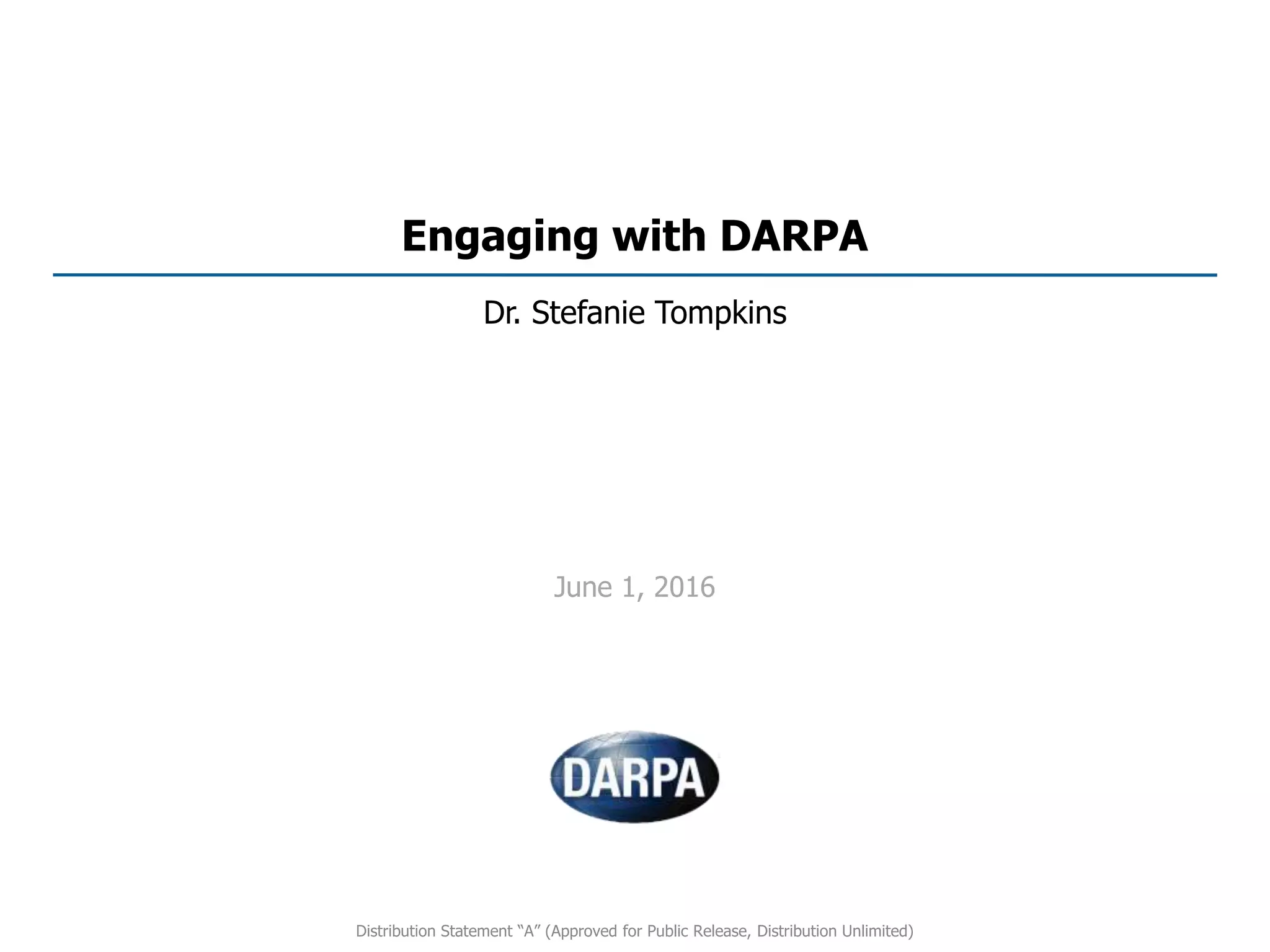 Engaging with DARPA

Dr. Stefanie Tompkins

June 1, 2016

DARPA

Distribution Statement "A" (Approved for Public Release, Distribution Unlimited)